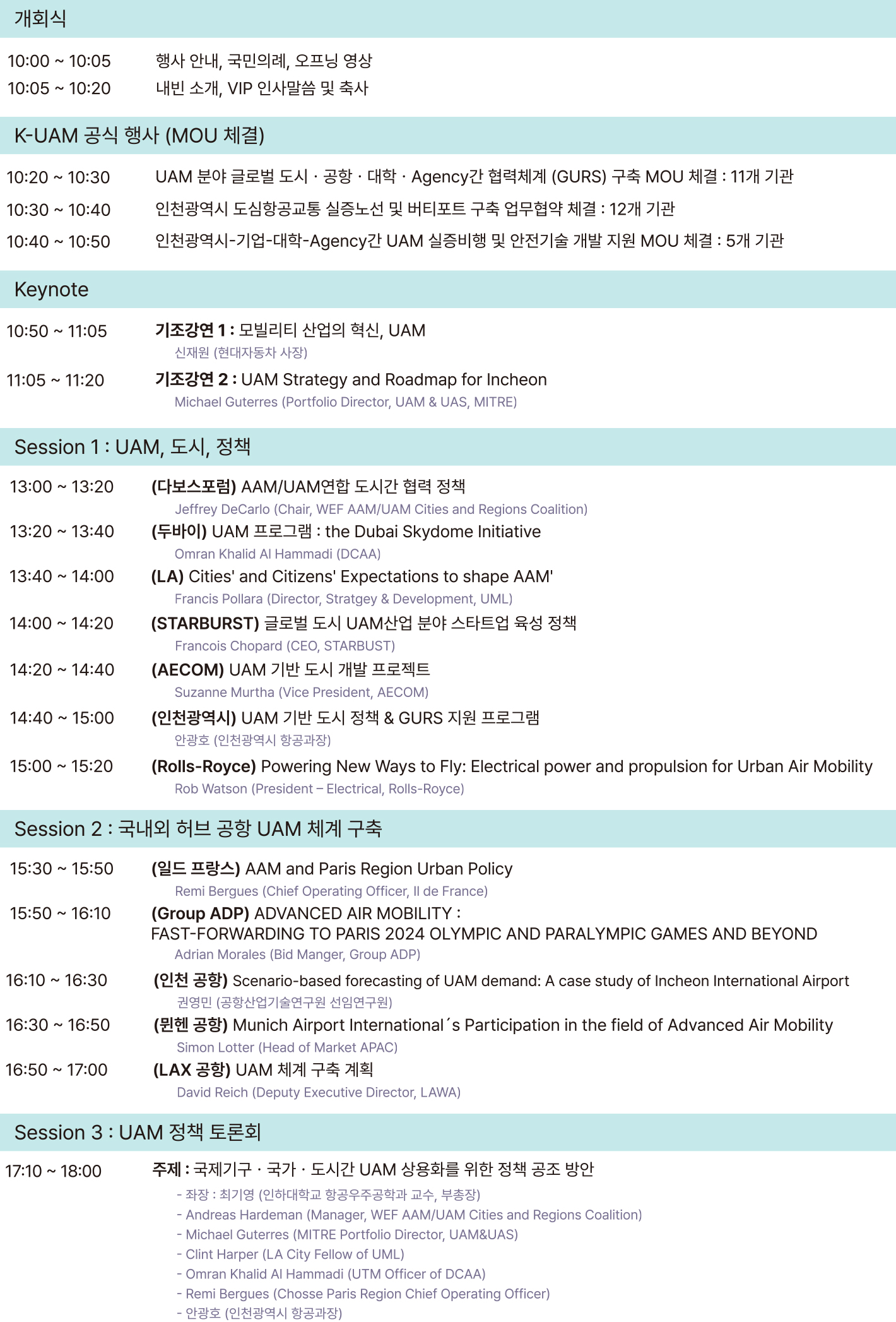 개회식

10:00 ~ 10:05 행사 안내, 국민의례, 오프닝 영상
10:05 ~ 10:20 내빈 소개, VIP 인사말씀 및 축사

K-UAM 공식 행사 (MOU 체결)

10:20 ~ 10:30 UAM 분야 글로벌 도시 · 공항 · 대학 · Agency간 협력체계 (GURS) 구축 MOU 체결 : 11개 기관
10:30 ~ 10:40 인천광역시 도심항공교통 실증노선 및 버티포트 구축 업무협약 체결 : 12개 기관
10:40 ~ 10:50 인천광역시-기업-대학-Agency간 UAM 실증비행 및 안전기술 개발 지원 MOU 체결 : 5개 기관

Keynote

10:50 ~ 11:05 기조강연 1 : 모빌리티 산업의 혁신, UAM
신재원 (현대자동차 사장)
11:05 ~ 11:20 기조강연 2 : UAM Strategy and Roadmap for Incheon
Michael Guterres (Portfolio Director, UAM & UAS, MITRE)

Session 1 : UAM, 도시, 정책

13:00 ~ 13:20 (다보스포럼) AAM/UAM연합 도시간 협력 정책
Jeffrey DeCarlo (Chair, WEF AAM/UAM Cities and Regions Coalition)
13:20 ~ 13:40 (두바이) UAM 프로그램 : the Dubai Skydome Initiative
Omran Khalid Al Hammadi (DCAA)
13:40 ~ 14:00 (LA) Cities' and Citizens' Expectations to shape AAM'
Francis Pollara (Director, Stratgey & Development, UML)
14:00 ~ 14:20 (STARBURST) 글로벌 도시 UAM산업 분야 스타트업 육성 정책
Francois Chopard (CEO, STARBUST)
14:20 ~ 14:40 (AECOM) UAM 기반 도시 개발 프로젝트
Suzanne Murtha (Vice President, AECOM)
14:40 ~ 15:00 (인천광역시) UAM 기반 도시 정책 & GURS 지원 프로그램
안광호 (인천광역시 항공과장)
15:00 ~ 15:20 (Rolls-Royce) Powering New Ways to Fly: Electrical power and propulsion for Urban Air Mobility
Rob Watson (President – Electrical, Rolls-Royce)

Session 2 : 국내외 허브 공항 UAM 체계 구축

15:30 ~ 15:50 (일드 프랑스) AAM and Paris Region Urban Policy
Remi Bergues (Chief Operating Officer, Il de France)
15:50 ~ 16:10 (Group ADP) ADVANCED AIR MOBILITY : FAST-FORWARDING TO PARIS 2024 OLYMPIC AND PARALYMPIC GAMES AND BEYOND
Adrian Morales (Bid Manger, Group ADP)
16:10 ~ 16:30 (인천 공항) Scenario-based forecasting of UAM demand: A case study of Incheon International Airport
권영민 (공항산업기술연구원 선임연구원)
16:30 ~ 16:50 (뮌헨 공항) Munich Airport International´s Participation in the field of Advanced Air Mobility
Simon Lotter (Head of Market APAC)
16:50 ~ 17:00 (LAX 공항) UAM 체계 구축 계획
David Reich (Deputy Executive Director, LAWA)

Session 3 : UAM 정책 토론회

17:10 ~ 18:00 주제 : 국제기구 · 국가 · 도시간 UAM 상용화를 위한 정책 공조 방안
- 좌장 : 최기영 (인하대학교 항공우주공학과 교수, 부총장)
- Andreas Hardeman (Manager, WEF AAM/UAM Cities and Regions Coalition)
- Michael Guterres (MITRE Portfolio Director, UAM&UAS)
- Clint Harper (LA City Fellow of UML)
- Omran Khalid Al Hammadi (UTM Officer of DCAA)
- Remi Bergues (Chosse Paris Region Chief Operating Officer)
- 안광호 (인천광역시 항공과장)